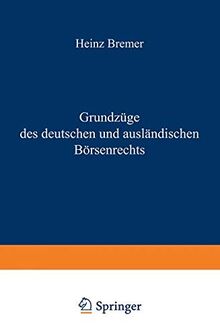 Heinz Bremer

Grundzüge des deutschen und ausländischen Börsenrechts

Springer